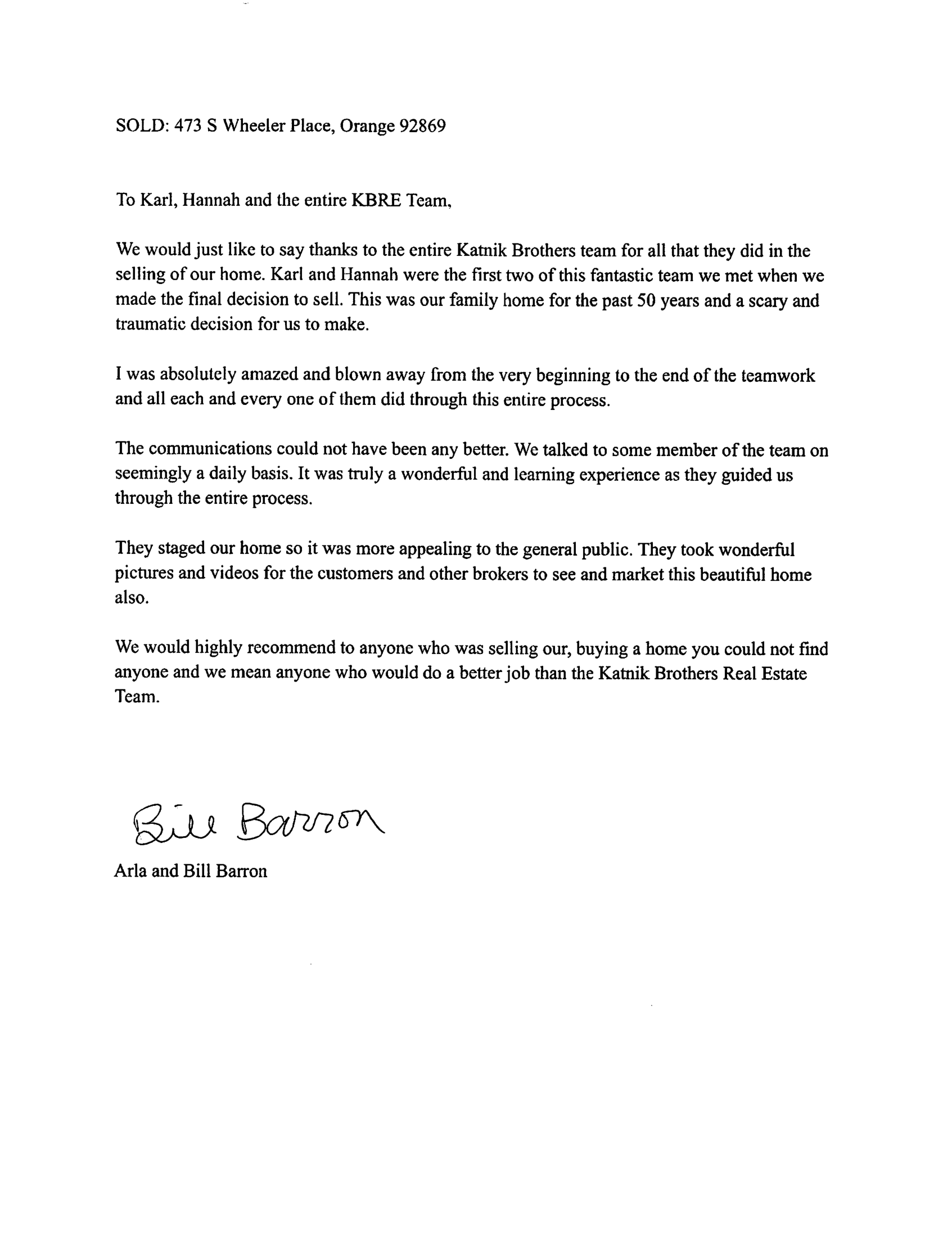 SOLD: 473 S Wheeler Place, Orange 92869

To Karl, Hannah and the entire KBRE Team,

We would just like to say thanks to the entire Katnik Brothers team for all that they did in the selling of our home. Karl and Hannah were the first two of this fantastic team we met when we made the final decision to sell. This was our family home for the past 50 years and a scary and traumatic decision for us to make.

I was absolutely amazed and blown away from the very beginning to the end of the teamwork and all each and every one of them did through this entire process.

The communications could not have been any better. We talked to some member of the team on seemingly a daily basis. It was truly a wonderful and learning experience as they guided us through the entire process.

They staged our home so it was more appealing to the general public. They took wonderful pictures and videos for the customers and other brokers to see and market this beautiful home also.

We would highly recommend to anyone who was selling our, buying a home you could not find anyone and we mean anyone who would do a better job than the Katnik Brothers Real Estate Team.

Bill Barron

Arla and Bill Barron